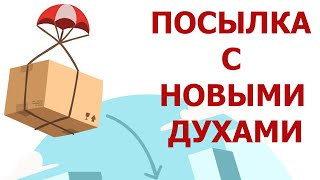 ПОСЫЛКА С НОВЫМИ ДУХАМИ